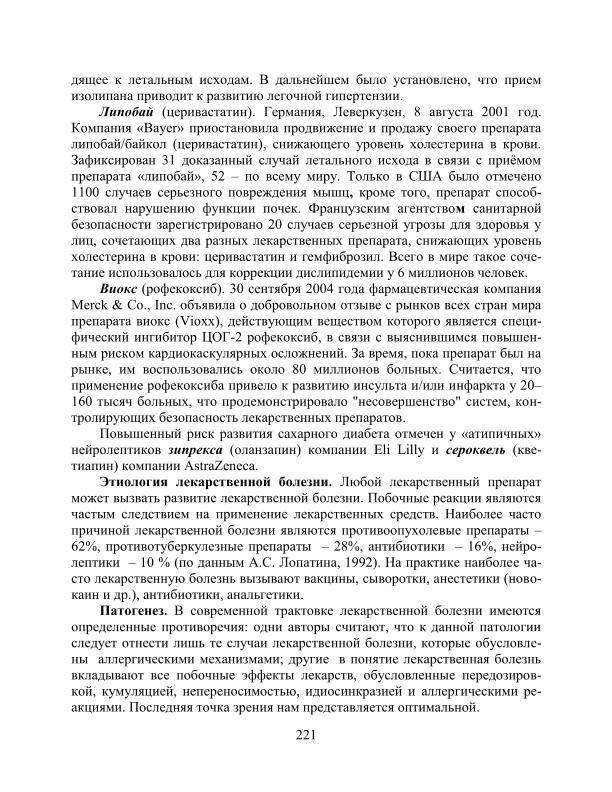 дящее к летальным исходам. В дальнейшем было установлено, что прием изолипана приводит к развитию легочной гипертензии.

Липобай (церивастатин). Германия, Леверкузен, 8 августа 2001 год. Компания «Bayer» приостановила продвижение и продажу своего препарата липобай/байкол (церивастатин), снижающего уровень холестерина в крови. Зафиксирован 31 доказанный случай летального исхода в связи с приёмом препарата «липобай», 52 – по всему миру. Только в США было отмечено 1100 случаев серьезного повреждения мышц, кроме того, препарат способствовал нарушению функции почек. Французским агентством санитарной безопасности зарегистрировано 20 случаев серьезной угрозы для здоровья у лиц, сочетающих два разных лекарственных препарата, снижающих уровень холестерина в крови: церивастатин и гемфиброзил. Всего в мире такое сочетание использовалось для коррекции дислипидемии у 6 миллионов человек.

Виокс (рофекоксиб). 30 сентября 2004 года фармацевтическая компания Merck & Co., Inc. объявила о добровольном отзыве с рынков всех стран мира препарата виокс (Vioxx), действующим веществом которого является специфический ингибитор ЦОГ-2 рофекоксиб, в связи с выяснившимся повышенным риском кардиокаскулярных осложнений. За время, пока препарат был на рынке, им воспользовались около 80 миллионов больных. Считается, что применение рофекоксиба привело к развитию инсульта и/или инфаркта у 20–160 тысяч больных, что продемонстрировало "несовершенство" систем, контролирующих безопасность лекарственных препаратов.

Повышенный риск развития сахарного диабета отмечен у «атипичных» нейролептиков зипрекса (оланзапин) компании Eli Lilly и сероквель (кветиапин) компании AstraZeneca.

Этиология лекарственной болезни. Любой лекарственный препарат может вызвать развитие лекарственной болезни. Побочные реакции являются частым следствием на применение лекарственных средств. Наиболее часто причиной лекарственной болезни являются противоопухолевые препараты – 62%, противотуберкулезные препараты – 28%, антибиотики – 16%, нейролептики – 10 % (по данным А.С. Лопатина, 1992). На практике наиболее часто лекарственную болезнь вызывают вакцины, сыворотки, анестетики (новокаин и др.), антибиотики, анальгетики.

Патогенез. В современной трактовке лекарственной болезни имеются определенные противоречия: одни авторы считают, что к данной патологии следует отнести лишь те случаи лекарственной болезни, которые обусловлены аллергическими механизмами; другие в понятие лекарственная болезнь вкладывают все побочные эффекты лекарств, обусловленные передозировкой, кумуляцией, непереносимостью, идиосинкразией и аллергическими реакциями. Последняя точка зрения нам представляется оптимальной.

221